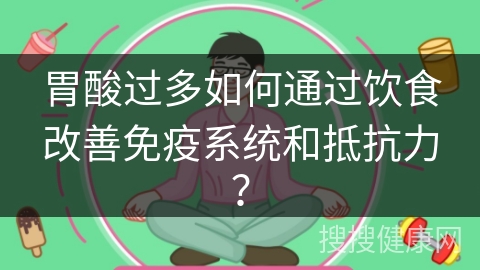 胃酸过多如何通过饮食改善免疫系统和抵抗力？

搜搜健康网